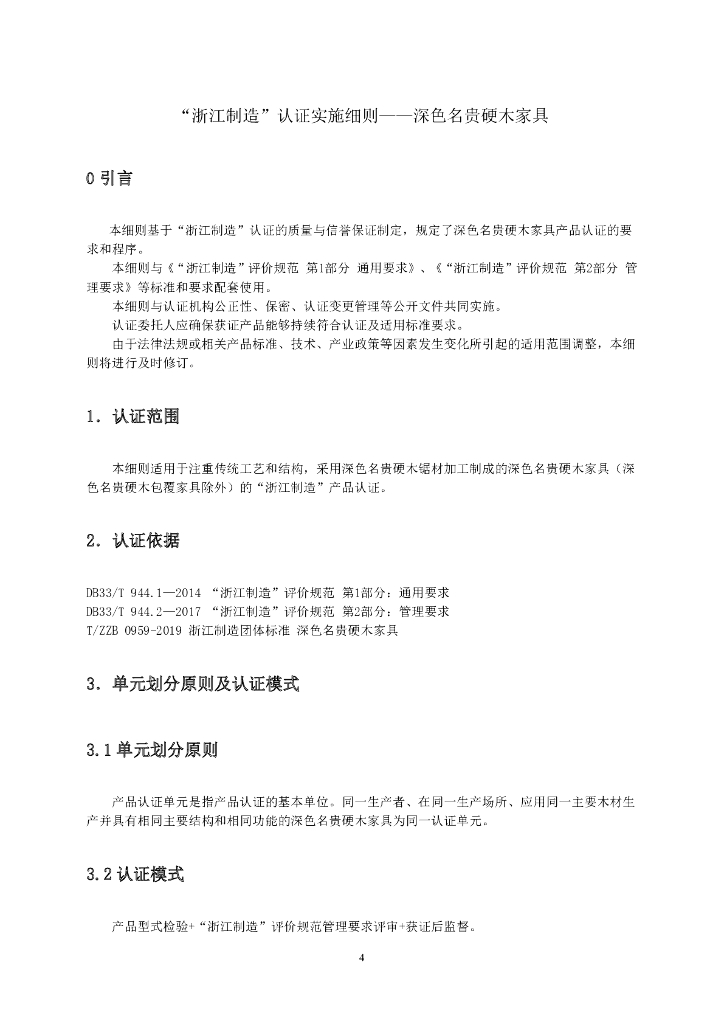 “浙江制造”认证实施细则——深色名贵硬木家具

0 引言

本细则基于“浙江制造”认证的质量与信誉保证制定，规定了深色名贵硬木家具产品认证的要求和程序。

本细则与《“浙江制造”评价规范 第1部分 通用要求》、《“浙江制造”评价规范 第2部分 管理要求》等标准和要求配套使用。

本细则与认证机构公正性、保密、认证变更管理等公开文件共同实施。

认证委托人应确保获证产品能够持续符合认证及适用标准要求。

由于法律法规或相关产品标准、技术、产业政策等因素发生变化所引起的适用范围调整，本细则将进行及时修订。

1．认证范围

本细则适用于注重传统工艺和结构，采用深色名贵硬木锯材加工制成的深色名贵硬木家具（深色名贵硬木包覆家具除外）的“浙江制造”产品认证。

2．认证依据

DB33/T 944.1—2014 “浙江制造”评价规范 第1部分：通用要求
DB33/T 944.2—2017 “浙江制造”评价规范 第2部分：管理要求
T/ZZB 0959-2019 浙江制造团体标准 深色名贵硬木家具

3．单元划分原则及认证模式

3.1 单元划分原则

产品认证单元是指产品认证的基本单位。同一生产者、在同一生产场所、应用同一主要木材生产并具有相同主要结构和相同功能的深色名贵硬木家具为同一认证单元。

3.2 认证模式

产品型式检验+“浙江制造”评价规范管理要求评审+获证后监督。

4